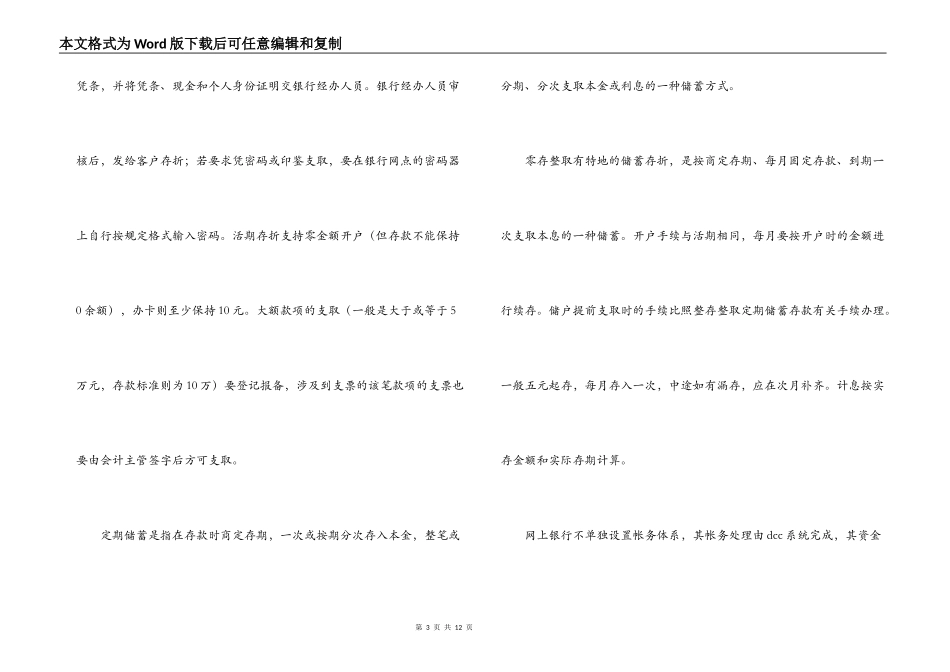 本文格式为Word版下载后可任意编辑和复制

凭条，并将凭条、现金和个人身份证明交银行经办人员。银行经办人员审核后，发给客户存折；若要求凭密码或印鉴支取，要在银行网点的密码器上自行按规定格式输入密码。活期存折支持零金额开户（但存款不能保持0余额），办卡则至少保持10元。大额款项的支取（一般是大于或等于5万元，存款标准则为10万）要登记报备，涉及到支票的该笔款项的支票也要由会计主管签字后方可支取。

定期储蓄是指在存款时商定存期，一次或按期分次存入本金，整笔或分期、分次支取本金或利息的一种储蓄方式。

零存整取有特地的储蓄存折，是按商定存期、每月固定存款、到期一次支取本息的一种储蓄。开户手续与活期相同，每月要按开户时的金额进行续存。储户提前支取时的手续比照整存整取定期储蓄存款有关手续办理。一般五元起存，每月存入一次，中途如有漏存，应在次月补齐。计息按实存金额和实际存期计算。

网上银行不单独设置帐务体系，其帐务处理由dcc系统完成，其资金

第 3 页 共 12 页